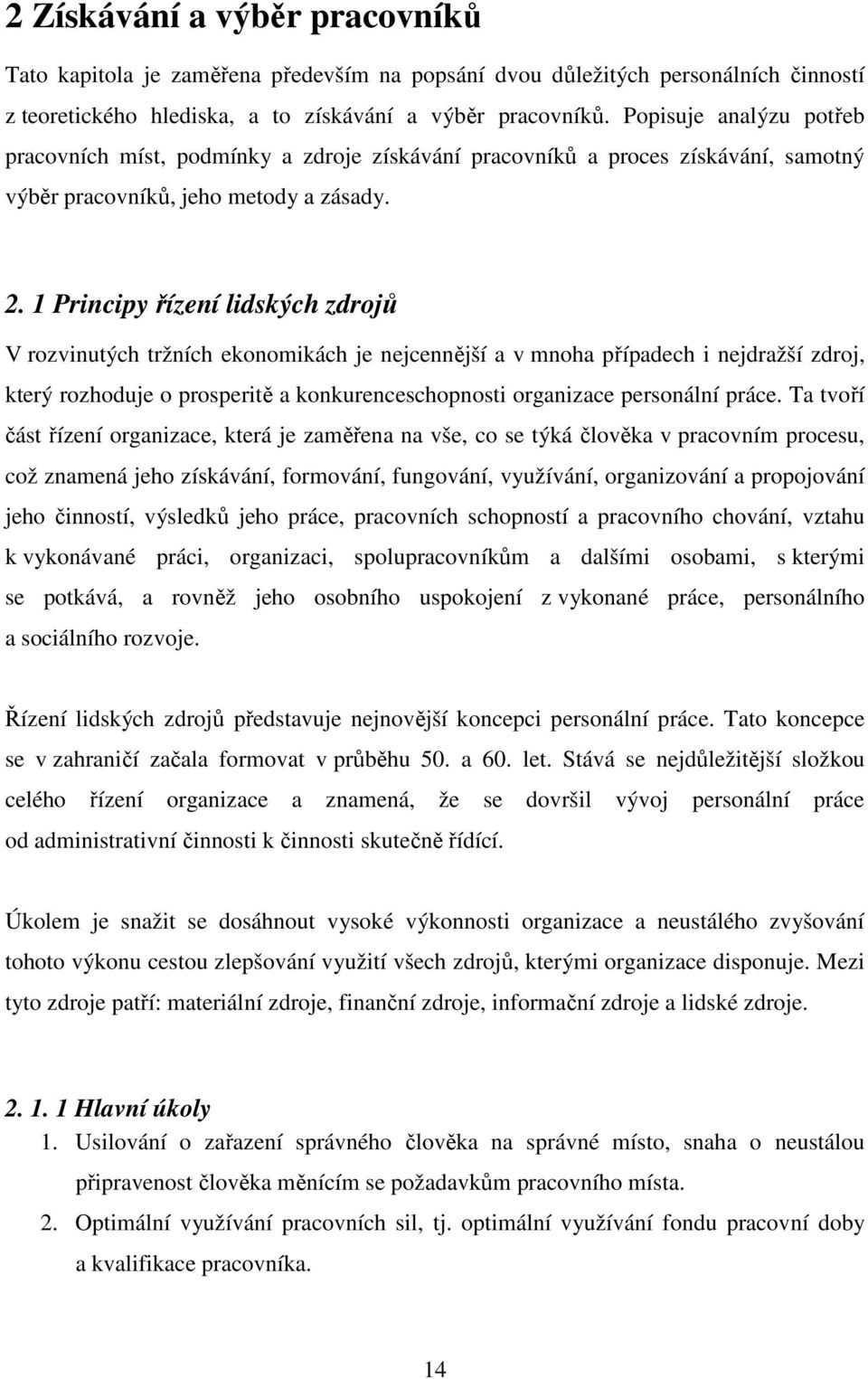 2 Získávání a výběr pracovníků

Tato kapitola je zaměřena především na popsání dvou důležitých personálních činností z teoretického hlediska, a to získávání a výběr pracovníků. Popisuje analýzu potřeb pracovních míst, podmínky a zdroje získávání pracovníků a proces získávání, samotný výběr pracovníků, jeho metody a zásady.

2. 1 Principy řízení lidských zdrojů

V rozvinutých tržních ekonomikách je nejcennější a v mnoha případech i nejdražší zdroj, který rozhoduje o prosperitě a konkurenceschopnosti organizace personální práce. Ta tvoří část řízení organizace, která je zaměřena na vše, co se týká člověka v pracovním procesu, což znamená jeho získávání, formování, fungování, využívání, organizování a propojování jeho činností, výsledků jeho práce, pracovních schopností a pracovního chování, vztahu k vykonávané práci, organizaci, spolupracovníkům a dalšími osobami, s kterými se potkává, a rovněž jeho osobního uspokojení z vykonané práce, personálního a sociálního rozvoje.

Řízení lidských zdrojů představuje nejnovější koncepci personální práce. Tato koncepce se v zahraničí začala formovat v průběhu 50. a 60. let. Stává se nejdůležitější složkou celého řízení organizace a znamená, že se dovršil vývoj personální práce od administrativní činnosti k činnosti skutečně řídící.

Úkolem je snažit se dosáhnout vysoké výkonnosti organizace a neustálého zvyšování tohoto výkonu cestou zlepšování využití všech zdrojů, kterými organizace disponuje. Mezi tyto zdroje patří: materiální zdroje, finanční zdroje, informační zdroje a lidské zdroje.

2. 1. 1 Hlavní úkoly

1. Usilování o zařazení správného člověka na správné místo, snaha o neustálou připravenost člověka měnícím se požadavkům pracovního místa.
2. Optimální využívání pracovních sil, tj. optimální využívání fondu pracovní doby a kvalifikace pracovníka.

14